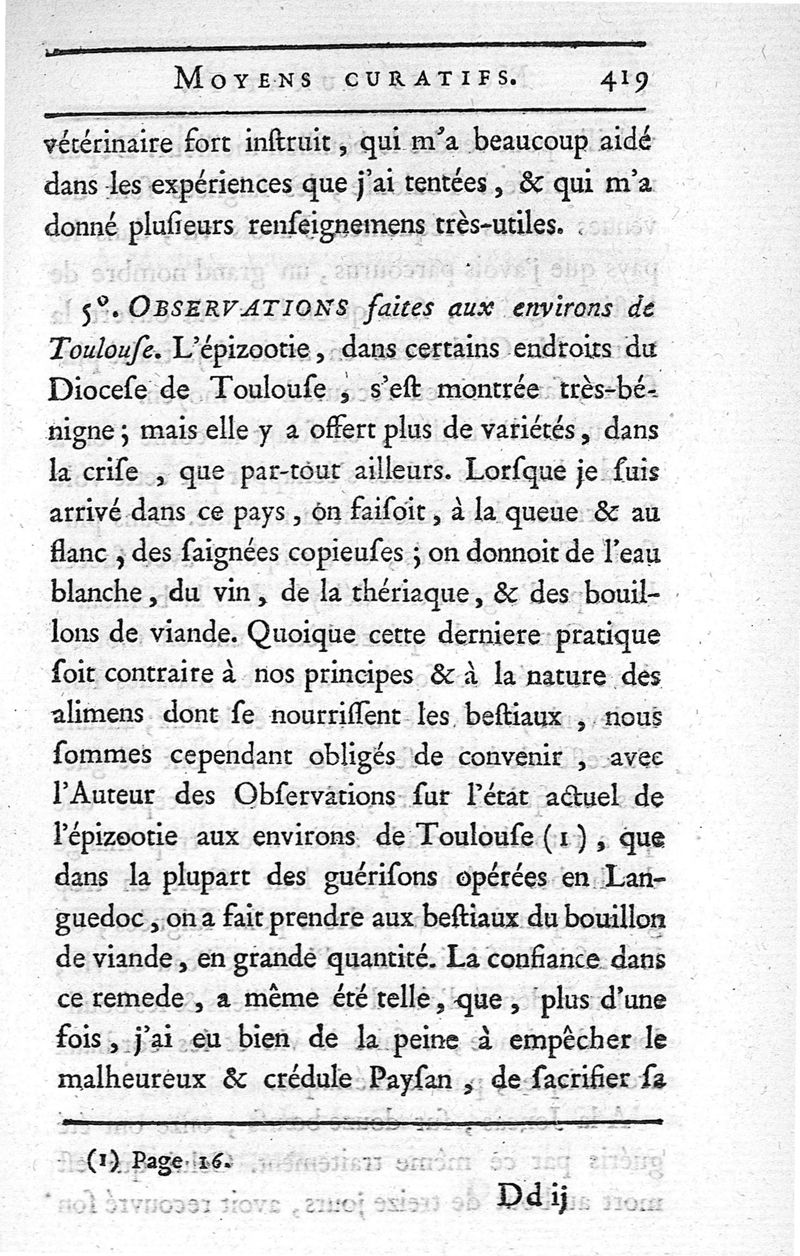 MOYENS CURATIFS. 419

vétérinaire fort inſtruit, qui m'a beaucoup aidé dans les expériences que j'ai tentées, & qui m'a donné pluſieurs renſeignemens très-utiles.

5°. OBSERVATIONS faites aux environs de Toulouſe. L'épizootie, dans certains endroits du Dioceſe de Toulouſe, s'eſt montrée très-bénigne; mais elle y a offert plus de variétés, dans la criſe, que par-tout ailleurs. Lorſque je ſuis arrivé dans ce pays, on faiſoit, à la queue & au flanc, des ſaignées copieuſes; on donnoit de l'eau blanche, du vin, de la thériaque, & des bouillons de viande. Quoique cette derniere pratique ſoit contraire à nos principes & à la nature des alimens dont ſe nourriſſent les beſtiaux, nous ſommes cependant obligés de convenir, avec l'Auteur des Obſervations ſur l'état actuel de l'épizootie aux environs de Toulouſe (1), que dans la plupart des guériſons opérées en Languedoc, on a fait prendre aux beſtiaux du bouillon de viande, en grande quantité. La confiance dans ce remede, a même été telle, que, plus d'une fois, j'ai eu bien de la peine à empêcher le malheureux & crédule Payſan, de ſacrifier ſa

(1) Page 16.

Dd ij